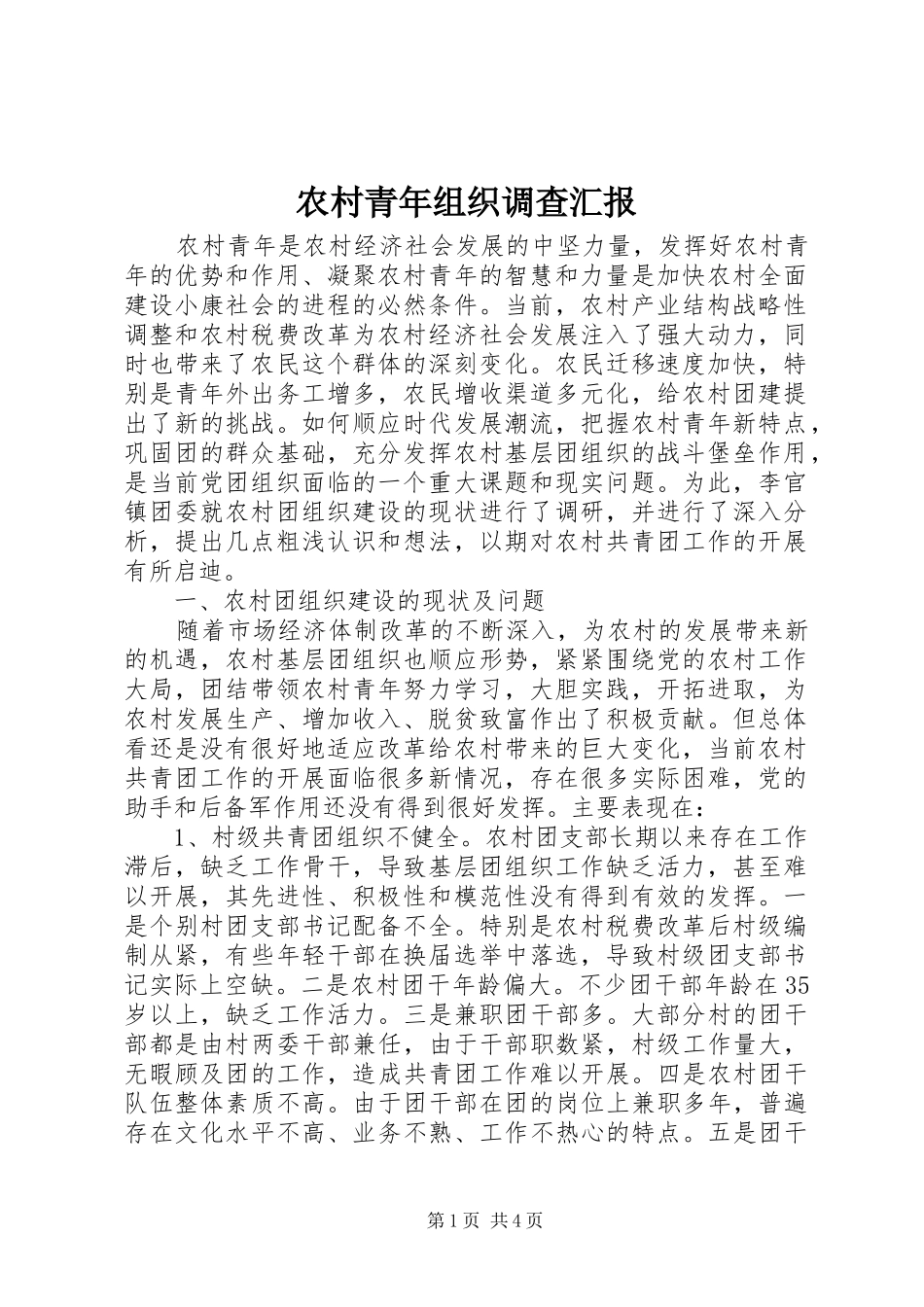 农村青年组织调查汇报

农村青年是农村经济社会发展的中坚力量，发挥好农村青年的优势和作用、凝聚农村青年的智慧和力量是加快农村全面建设小康社会的进程的必然条件。当前，农村产业结构战略性调整和农村税费改革为农村经济社会发展注入了强大动力，同时也带来了农民这个群体的深刻变化。农民迁移速度加快，特别是青年外出务工增多，农民增收渠道多元化，给农村团建提出了新的挑战。如何顺应时代发展潮流，把握农村青年新特点，巩固团的群众基础，充分发挥农村基层团组织的战斗堡垒作用，是当前党团组织面临的一个重大课题和现实问题。为此，李官镇团委就农村团组织建设的现状进行了调研，并进行了深入分析，提出几点粗浅认识和想法，以期对农村共青团工作的开展有所启迪。

一、农村团组织建设的现状及问题

随着市场经济体制改革的不断深入，为农村的发展带来新的机遇，农村基层团组织也顺应形势，紧紧围绕党的农村工作大局，团结带领农村青年努力学习，大胆实践，开拓进取，为农村发展生产、增加收入、脱贫致富作出了积极贡献。但总体看还是没有很好地适应改革给农村带来的巨大变化，当前农村共青团工作的开展面临很多新情况，存在很多实际困难，党的助手和后备军作用还没有得到很好发挥。主要表现在：

1、村级共青团组织不健全。农村团支部长期以来存在工作滞后，缺乏工作骨干，导致基层团组织工作缺乏活力，甚至难以开展，其先进性、积极性和模范性没有得到有效的发挥。一是个别村团支部书记配备不全。特别是农村税费改革后村级编制从紧，有些年轻干部在换届选举中落选，导致村级团支部书记实际上空缺。二是农村团干年龄偏大。不少团干部年龄在35岁以上，缺乏工作活力。三是兼职团干部多。大部分村的团干部都是由村两委干部兼任，由于干部职数紧，村级工作量大，无暇顾及团的工作，造成共青团工作难以开展。四是农村团干队伍整体素质不高。由于团干部在团的岗位上兼职多年，普遍存在文化水平不高、业务不熟、工作不热心的特点。五是团干

第1页 共4页